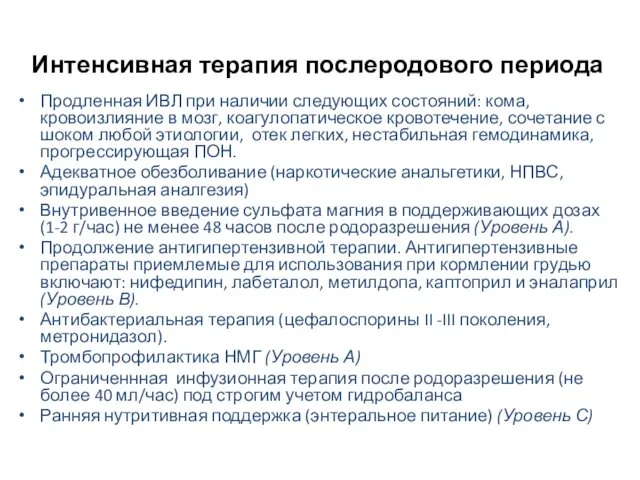 Интенсивная терапия послеродового периода

• Продленная ИВЛ при наличии следующих состояний: кома, кровоизлияние в мозг, коагулопатическое кровотечение, сочетание с шоком любой этиологии, отек легких, нестабильная гемодинамика, прогрессирующая ПОН.
• Адекватное обезболивание (наркотические анальгетики, НПВС, эпидуральная аналгезия)
• Внутривенное введение сульфата магния в поддерживающих дозах (1-2 г/час) не менее 48 часов после родоразрешения (Уровень А).
• Продолжение антигипертензивной терапии. Антигипертензивные препараты приемлемые для использования при кормлении грудью включают: нифедипин, лабеталол, метилдопа, каптоприл и эналаприл (Уровень В).
• Антибактериальная терапия (цефалоспорины II -III поколения, метронидазол).
• Тромбопрофилактика НМГ (Уровень А)
• Ограниченнная инфузионная терапия после родоразрешения (не более 40 мл/час) под строгим учетом гидробаланса
• Ранняя нутритивная поддержка (энтеральное питание) (Уровень С)